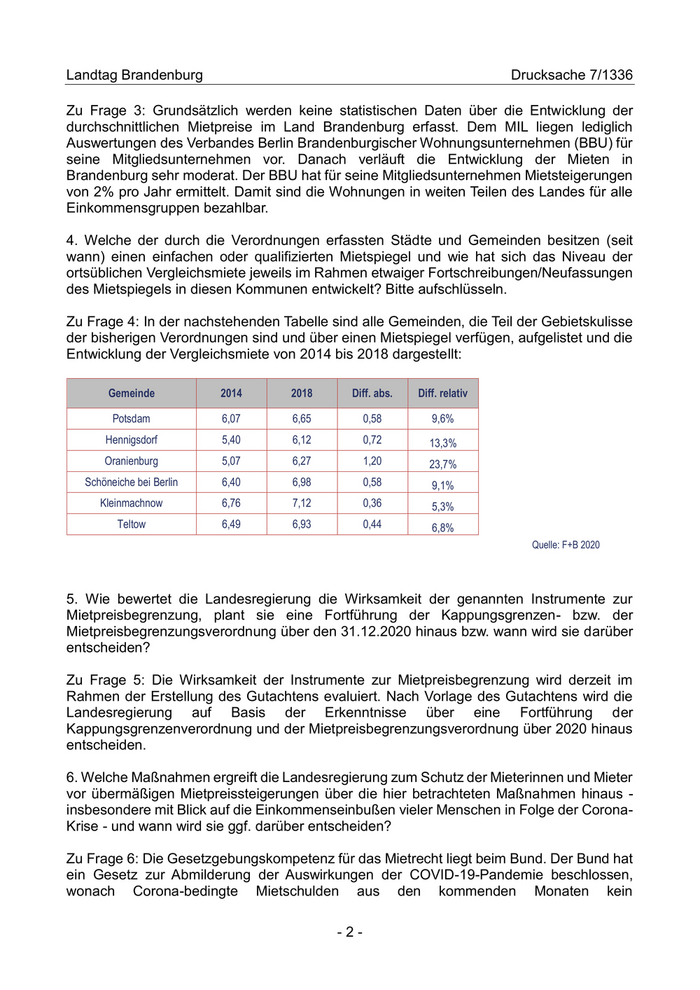 Landtag Brandenburg Drucksache 7/1336

Zu Frage 3: Grundsätzlich werden keine statistischen Daten über die Entwicklung der durchschnittlichen Mietpreise im Land Brandenburg erfasst. Dem MIL liegen lediglich Auswertungen des Verbandes Berlin Brandenburgischer Wohnungsunternehmen (BBU) für seine Mitgliedsunternehmen vor. Danach verläuft die Entwicklung der Mieten in Brandenburg sehr moderat. Der BBU hat für seine Mitgliedsunternehmen Mietsteigerungen von 2% pro Jahr ermittelt. Damit sind die Wohnungen in weiten Teilen des Landes für alle Einkommensgruppen bezahlbar.

4. Welche der durch die Verordnungen erfassten Städte und Gemeinden besitzen (seit wann) einen einfachen oder qualifizierten Mietspiegel und wie hat sich das Niveau der ortsüblichen Vergleichsmiete jeweils im Rahmen etwaiger Fortschreibungen/Neufassungen des Mietspiegels in diesen Kommunen entwickelt? Bitte aufschlüsseln.

Zu Frage 4: In der nachstehenden Tabelle sind alle Gemeinden, die Teil der Gebietskulisse der bisherigen Verordnungen sind und über einen Mietspiegel verfügen, aufgelistet und die Entwicklung der Vergleichsmiete von 2014 bis 2018 dargestellt:

| Gemeinde | 2014 | 2018 | Diff. abs. | Diff. relativ |
|---|---|---|---|---|
| Potsdam | 6,07 | 6,65 | 0,58 | 9,6% |
| Hennigsdorf | 5,40 | 6,12 | 0,72 | 13,3% |
| Oranienburg | 5,07 | 6,27 | 1,20 | 23,7% |
| Schöneiche bei Berlin | 6,40 | 6,98 | 0,58 | 9,1% |
| Kleinmachnow | 6,76 | 7,12 | 0,36 | 5,3% |
| Teltow | 6,49 | 6,93 | 0,44 | 6,8% |

Quelle: F+B 2020

5. Wie bewertet die Landesregierung die Wirksamkeit der genannten Instrumente zur Mietpreisbegrenzung, plant sie eine Fortführung der Kappungsgrenzen- bzw. der Mietpreisbegrenzungsverordnung über den 31.12.2020 hinaus bzw. wann wird sie darüber entscheiden?

Zu Frage 5: Die Wirksamkeit der Instrumente zur Mietpreisbegrenzung wird derzeit im Rahmen der Erstellung des Gutachtens evaluiert. Nach Vorlage des Gutachtens wird die Landesregierung auf Basis der Erkenntnisse über eine Fortführung der Kappungsgrenzenverordnung und der Mietpreisbegrenzungsverordnung über 2020 hinaus entscheiden.

6. Welche Maßnahmen ergreift die Landesregierung zum Schutz der Mieterinnen und Mieter vor übermäßigen Mietpreissteigerungen über die hier betrachteten Maßnahmen hinaus - insbesondere mit Blick auf die Einkommenseinbußen vieler Menschen in Folge der Corona-Krise - und wann wird sie ggf. darüber entscheiden?

Zu Frage 6: Die Gesetzgebungskompetenz für das Mietrecht liegt beim Bund. Der Bund hat ein Gesetz zur Abmilderung der Auswirkungen der COVID-19-Pandemie beschlossen, wonach Corona-bedingte Mietschulden aus den kommenden Monaten kein

- 2 -